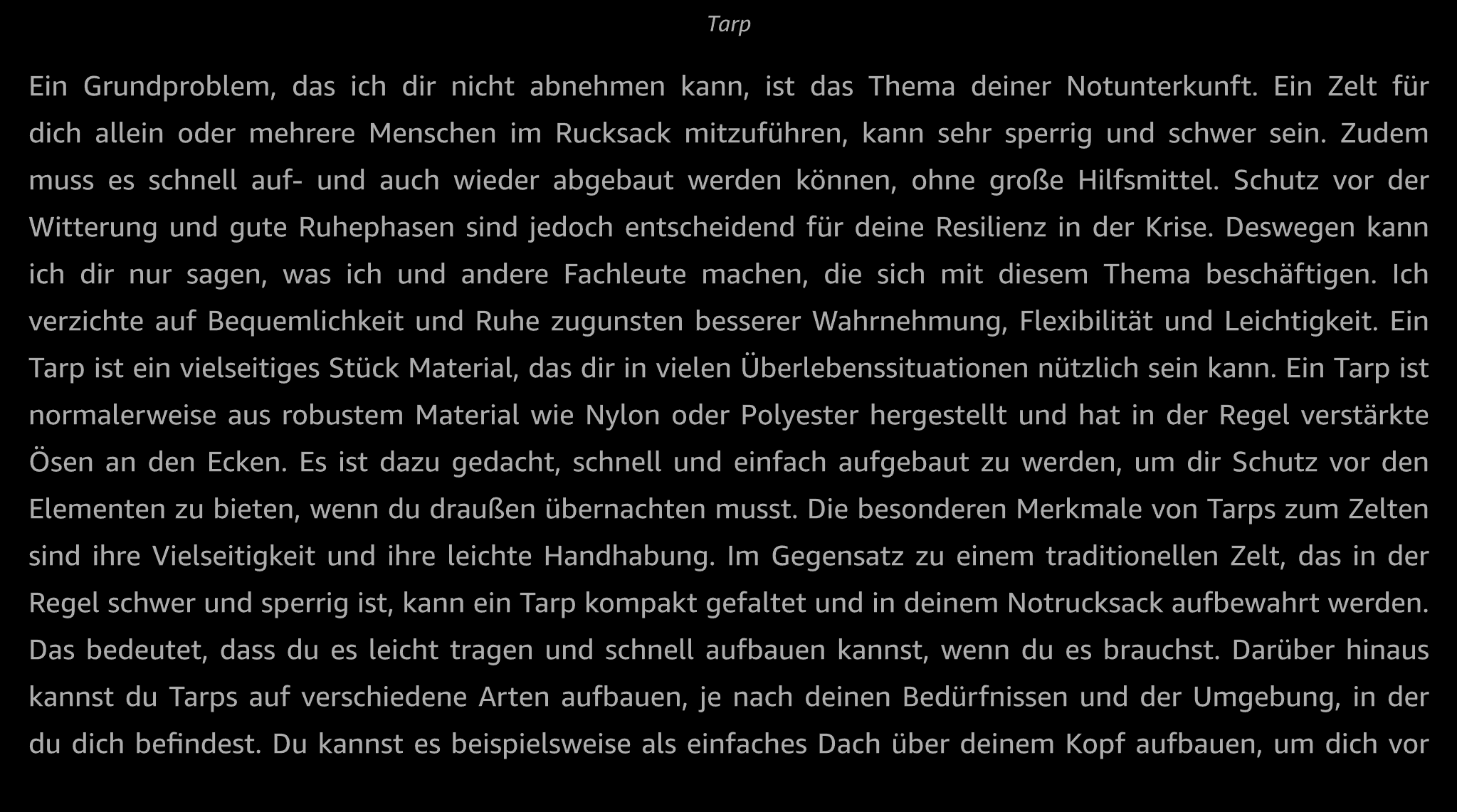 Tarp

Ein Grundproblem, das ich dir nicht abnehmen kann, ist das Thema deiner Notunterkunft. Ein Zelt für dich allein oder mehrere Menschen im Rucksack mitzuführen, kann sehr sperrig und schwer sein. Zudem muss es schnell auf- und auch wieder abgebaut werden können, ohne große Hilfsmittel. Schutz vor der Witterung und gute Ruhephasen sind jedoch entscheidend für deine Resilienz in der Krise. Deswegen kann ich dir nur sagen, was ich und andere Fachleute machen, die sich mit diesem Thema beschäftigen. Ich verzichte auf Bequemlichkeit und Ruhe zugunsten besserer Wahrnehmung, Flexibilität und Leichtigkeit. Ein Tarp ist ein vielseitiges Stück Material, das dir in vielen Überlebenssituationen nützlich sein kann. Ein Tarp ist normalerweise aus robustem Material wie Nylon oder Polyester hergestellt und hat in der Regel verstärkte Ösen an den Ecken. Es ist dazu gedacht, schnell und einfach aufgebaut zu werden, um dir Schutz vor den Elementen zu bieten, wenn du draußen übernachten musst. Die besonderen Merkmale von Tarps zum Zelten sind ihre Vielseitigkeit und ihre leichte Handhabung. Im Gegensatz zu einem traditionellen Zelt, das in der Regel schwer und sperrig ist, kann ein Tarp kompakt gefaltet und in deinem Notrucksack aufbewahrt werden. Das bedeutet, dass du es leicht tragen und schnell aufbauen kannst, wenn du es brauchst. Darüber hinaus kannst du Tarps auf verschiedene Arten aufbauen, je nach deinen Bedürfnissen und der Umgebung, in der du dich befindest. Du kannst es beispielsweise als einfaches Dach über deinem Kopf aufbauen, um dich vor